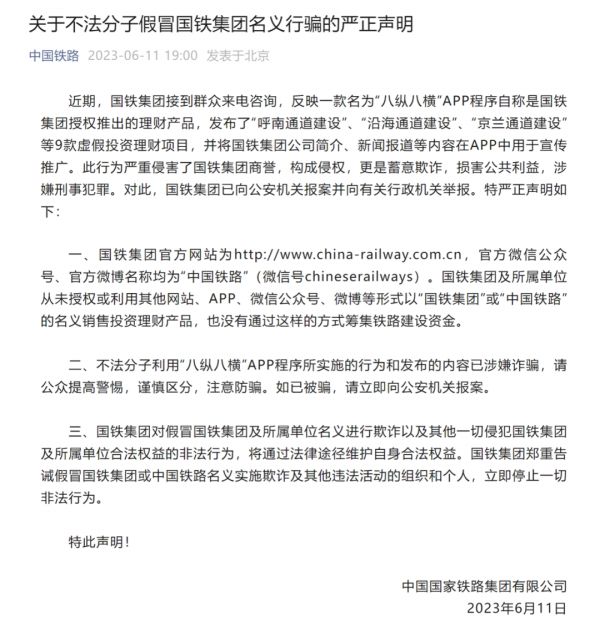 关于不法分子假冒国铁集团名义行骗的严正声明

中国铁路 2023-06-11 19:00 发表于北京

近期，国铁集团接到群众来电咨询，反映一款名为“八纵八横”APP程序自称是国铁集团授权推出的理财产品，发布了“呼南通道建设”、“沿海通道建设”、“京兰通道建设”等9款虚假投资理财项目，并将国铁集团公司简介、新闻报道等内容在APP中用于宣传推广。此行为严重侵害了国铁集团商誉，构成侵权，更是蓄意欺诈，损害公共利益，涉嫌刑事犯罪。对此，国铁集团已向公安机关报案并向有关行政机关举报。特严正声明如下：

一、国铁集团官方网站为http://www.china-railway.com.cn，官方微信公众号、官方微博名称均为“中国铁路”（微信号chineserailways）。国铁集团及所属单位从未授权或利用其他网站、APP、微信公众号、微博等形式以“国铁集团”或“中国铁路”的名义销售投资理财产品，也没有通过这样的方式筹集铁路建设资金。

二、不法分子利用“八纵八横”APP程序所实施的行为和发布的内容已涉嫌诈骗，请公众提高警惕，谨慎区分，注意防骗。如已被骗，请立即向公安机关报案。

三、国铁集团对假冒国铁集团及所属单位名义进行欺诈以及其他一切侵犯国铁集团及所属单位合法权益的非法行为，将通过法律途径维护自身合法权益。国铁集团郑重告诫假冒国铁集团或中国铁路名义实施欺诈及其他违法活动的组织和个人，立即停止一切非法行为。

特此声明！

中国国家铁路集团有限公司
2023年6月11日